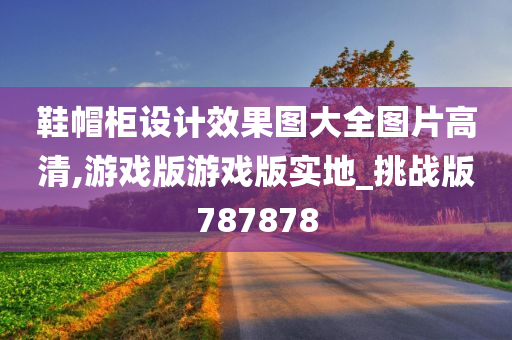 鞋帽柜设计效果图大全图片高清,游戏版游戏版实地_挑战版787878